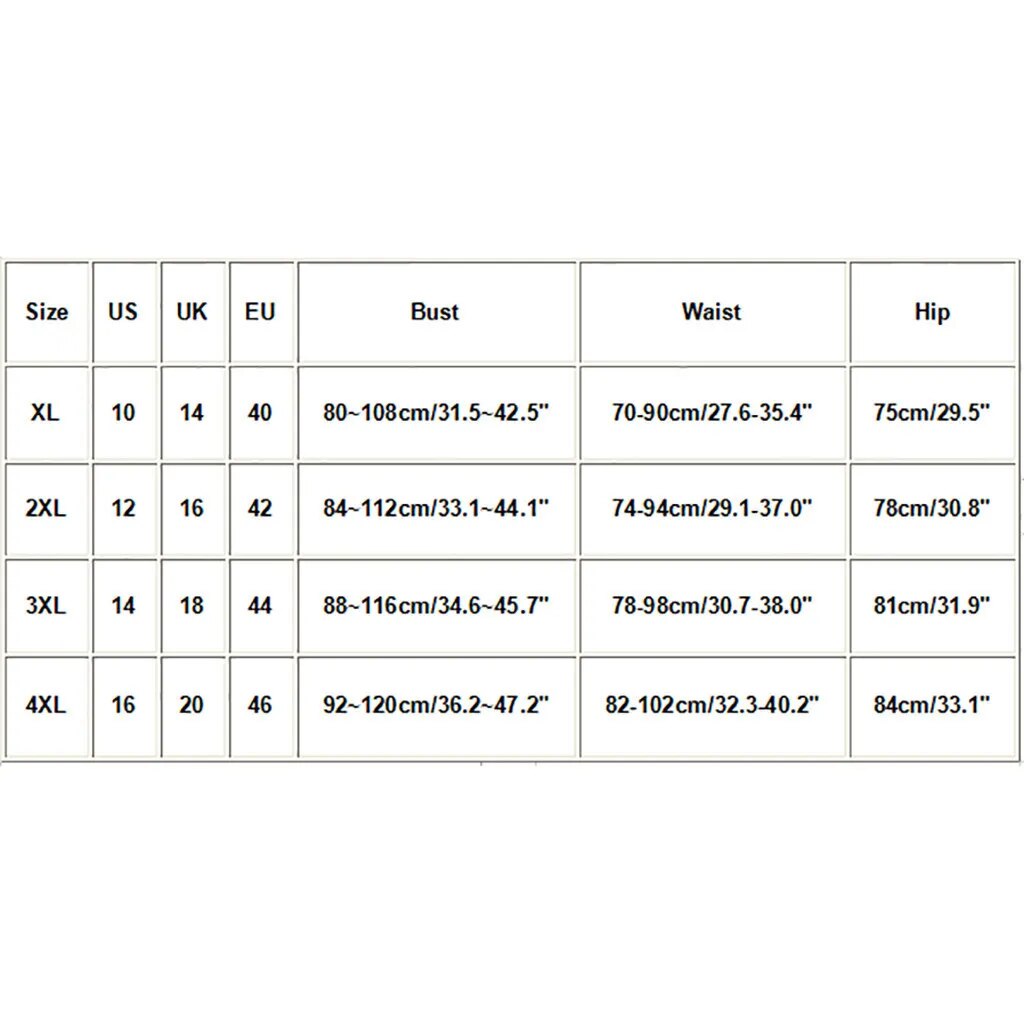 | Size | US | UK | EU | Bust | Waist | Hip |
|---|---|---|---|---|---|---|
| XL | 10 | 14 | 40 | 80~108cm/31.5~42.5" | 70-90cm/27.6-35.4" | 75cm/29.5" |
| 2XL | 12 | 16 | 42 | 84~112cm/33.1~44.1" | 74-94cm/29.1-37.0" | 78cm/30.8" |
| 3XL | 14 | 18 | 44 | 88~116cm/34.6~45.7" | 78-98cm/30.7-38.0" | 81cm/31.9" |
| 4XL | 16 | 20 | 46 | 92~120cm/36.2~47.2" | 82-102cm/32.3-40.2" | 84cm/33.1" |